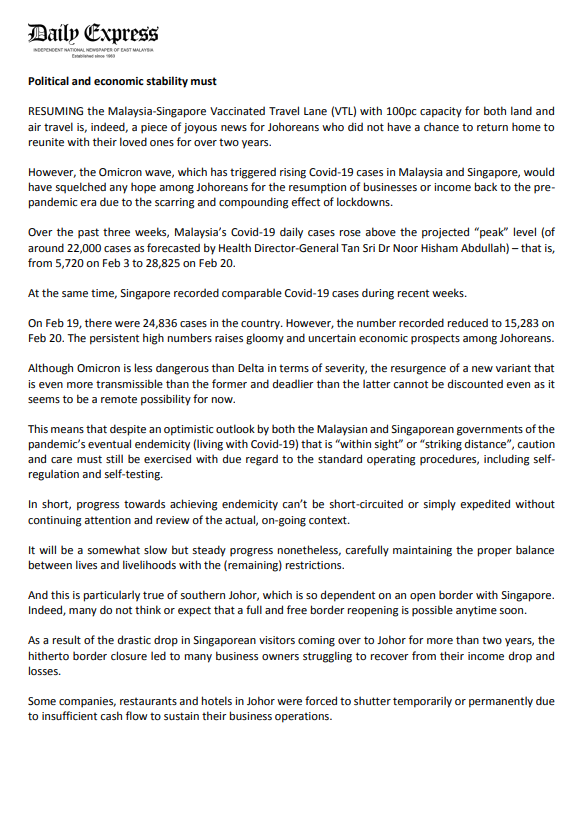 Daily Express
INDEPENDENT NATIONAL NEWSPAPER OF EAST MALAYSIA
Established since 1963

Political and economic stability must

RESUMING the Malaysia-Singapore Vaccinated Travel Lane (VTL) with 100pc capacity for both land and air travel is, indeed, a piece of joyous news for Johoreans who did not have a chance to return home to reunite with their loved ones for over two years.

However, the Omicron wave, which has triggered rising Covid-19 cases in Malaysia and Singapore, would have squelched any hope among Johoreans for the resumption of businesses or income back to the pre-pandemic era due to the scarring and compounding effect of lockdowns.

Over the past three weeks, Malaysia's Covid-19 daily cases rose above the projected "peak" level (of around 22,000 cases as forecasted by Health Director-General Tan Sri Dr Noor Hisham Abdullah) – that is, from 5,720 on Feb 3 to 28,825 on Feb 20.

At the same time, Singapore recorded comparable Covid-19 cases during recent weeks.

On Feb 19, there were 24,836 cases in the country. However, the number recorded reduced to 15,283 on Feb 20. The persistent high numbers raises gloomy and uncertain economic prospects among Johoreans.

Although Omicron is less dangerous than Delta in terms of severity, the resurgence of a new variant that is even more transmissible than the former and deadlier than the latter cannot be discounted even as it seems to be a remote possibility for now.

This means that despite an optimistic outlook by both the Malaysian and Singaporean governments of the pandemic's eventual endemicity (living with Covid-19) that is "within sight" or "striking distance", caution and care must still be exercised with due regard to the standard operating procedures, including self-regulation and self-testing.

In short, progress towards achieving endemicity can't be short-circuited or simply expedited without continuing attention and review of the actual, on-going context.

It will be a somewhat slow but steady progress nonetheless, carefully maintaining the proper balance between lives and livelihoods with the (remaining) restrictions.

And this is particularly true of southern Johor, which is so dependent on an open border with Singapore. Indeed, many do not think or expect that a full and free border reopening is possible anytime soon.

As a result of the drastic drop in Singaporean visitors coming over to Johor for more than two years, the hitherto border closure led to many business owners struggling to recover from their income drop and losses.

Some companies, restaurants and hotels in Johor were forced to shutter temporarily or permanently due to insufficient cash flow to sustain their business operations.